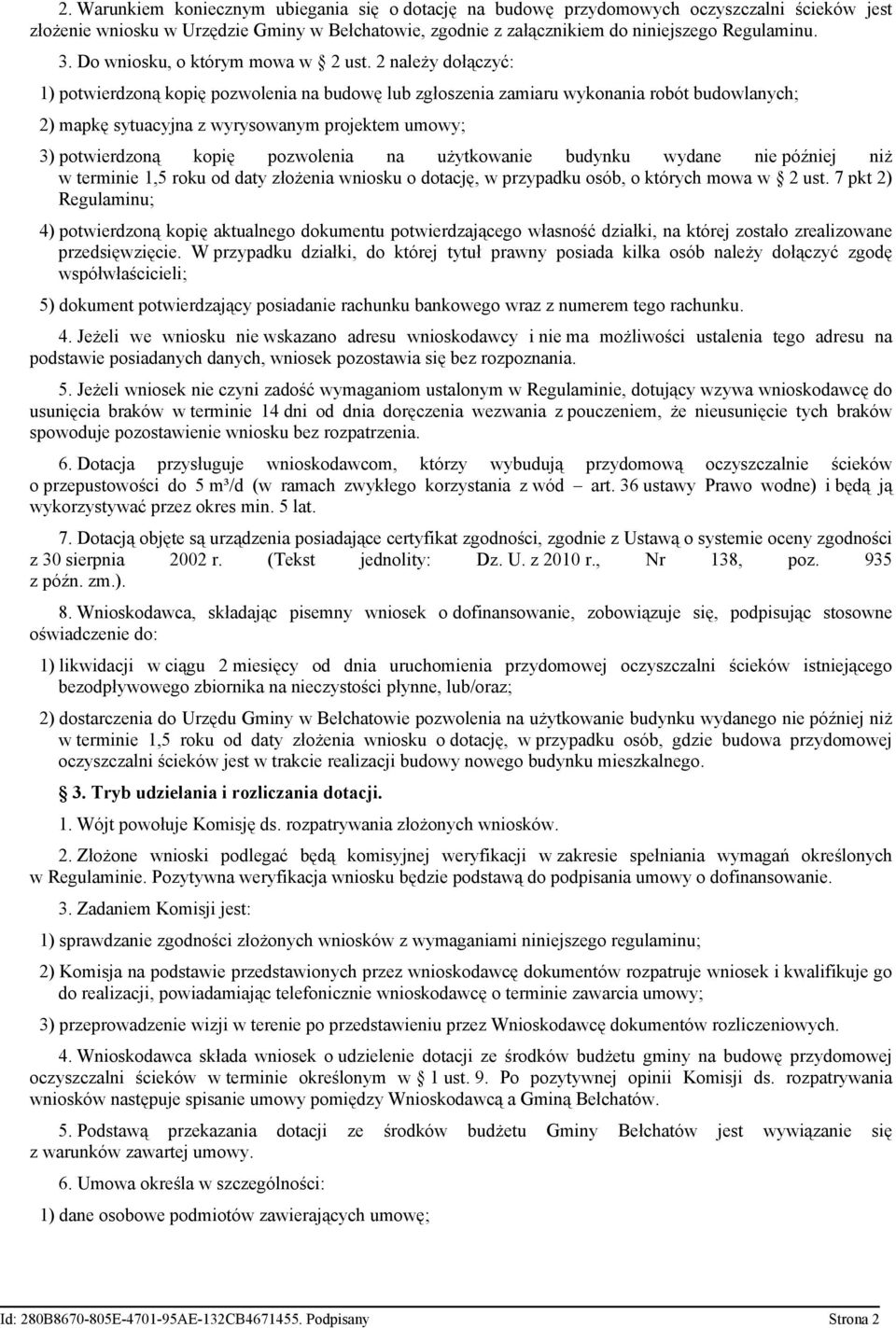 2. Warunkiem koniecznym ubiegania się o dotację na budowę przydomowych oczyszczalni ścieków jest złożenie wniosku w Urzędzie Gminy w Bełchatowie, zgodnie z załącznikiem do niniejszego Regulaminu.

3. Do wniosku, o którym mowa w § 2 ust. 2 należy dołączyć:

1) potwierdzoną kopię pozwolenia na budowę lub zgłoszenia zamiaru wykonania robót budowlanych;

2) mapkę sytuacyjna z wyrysowanym projektem umowy;

3) potwierdzoną kopię pozwolenia na użytkowanie budynku wydane nie później niż w terminie 1,5 roku od daty złożenia wniosku o dotację, w przypadku osób, o których mowa w § 2 ust. 7 pkt 2) Regulaminu;

4) potwierdzoną kopię aktualnego dokumentu potwierdzającego własność działki, na której zostało zrealizowane przedsięwzięcie. W przypadku działki, do której tytuł prawny posiada kilka osób należy dołączyć zgodę współwłaścicieli;

5) dokument potwierdzający posiadanie rachunku bankowego wraz z numerem tego rachunku.

4. Jeżeli we wniosku nie wskazano adresu wnioskodawcy i nie ma możliwości ustalenia tego adresu na podstawie posiadanych danych, wniosek pozostawia się bez rozpoznania.

5. Jeżeli wniosek nie czyni zadość wymaganiom ustalonym w Regulaminie, dotujący wzywa wnioskodawcę do usunięcia braków w terminie 14 dni od dnia doręczenia wezwania z pouczeniem, że nieusunięcie tych braków spowoduje pozostawienie wniosku bez rozpatrzenia.

6. Dotacja przysługuje wnioskodawcom, którzy wybudują przydomową oczyszczalnie ścieków o przepustowości do 5 m³/d (w ramach zwykłego korzystania z wód – art. 36 ustawy Prawo wodne) i będą ją wykorzystywać przez okres min. 5 lat.

7. Dotacją objęte są urządzenia posiadające certyfikat zgodności, zgodnie z Ustawą o systemie oceny zgodności z 30 sierpnia 2002 r. (Tekst jednolity: Dz. U. z 2010 r., Nr 138, poz. 935 z późn. zm.).

8. Wnioskodawca, składając pisemny wniosek o dofinansowanie, zobowiązuje się, podpisując stosowne oświadczenie do:

1) likwidacji w ciągu 2 miesięcy od dnia uruchomienia przydomowej oczyszczalni ścieków istniejącego bezodpływowego zbiornika na nieczystości płynne, lub/oraz;

2) dostarczenia do Urzędu Gminy w Bełchatowie pozwolenia na użytkowanie budynku wydanego nie później niż w terminie 1,5 roku od daty złożenia wniosku o dotację, w przypadku osób, gdzie budowa przydomowej oczyszczalni ścieków jest w trakcie realizacji budowy nowego budynku mieszkalnego.

§ 3. Tryb udzielania i rozliczania dotacji.

1. Wójt powołuje Komisję ds. rozpatrywania złożonych wniosków.

2. Złożone wnioski podlegać będą komisyjnej weryfikacji w zakresie spełniania wymagań określonych w Regulaminie. Pozytywna weryfikacja wniosku będzie podstawą do podpisania umowy o dofinansowanie.

3. Zadaniem Komisji jest:

1) sprawdzanie zgodności złożonych wniosków z wymaganiami niniejszego regulaminu;

2) Komisja na podstawie przedstawionych przez wnioskodawcę dokumentów rozpatruje wniosek i kwalifikuje go do realizacji, powiadamiając telefonicznie wnioskodawcę o terminie zawarcia umowy;

3) przeprowadzenie wizji w terenie po przedstawieniu przez Wnioskodawcę dokumentów rozliczeniowych.

4. Wnioskodawca składa wniosek o udzielenie dotacji ze środków budżetu gminy na budowę przydomowej oczyszczalni ścieków w terminie określonym w § 1 ust. 9. Po pozytywnej opinii Komisji ds. rozpatrywania wniosków następuje spisanie umowy pomiędzy Wnioskodawcą a Gminą Bełchatów.

5. Podstawą przekazania dotacji ze środków budżetu Gminy Bełchatów jest wywiązanie się z warunków zawartej umowy.

6. Umowa określa w szczególności:

1) dane osobowe podmiotów zawierających umowę;

Id: 280B8670-805E-4701-95AE-132CB4671455. Podpisany Strona 2